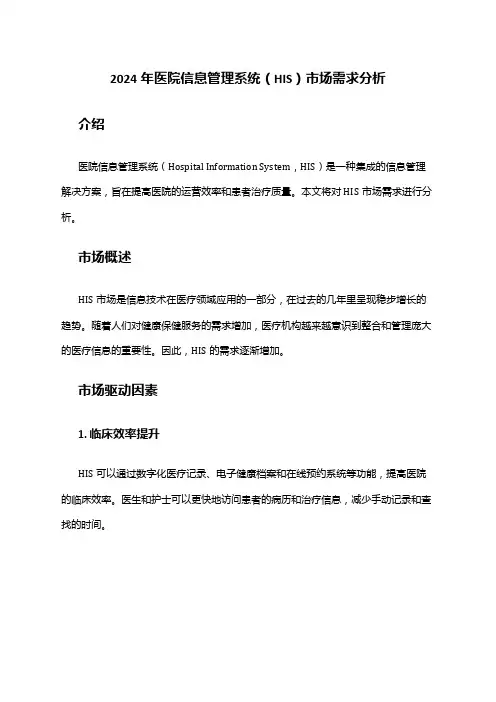 2024 年医院信息管理系统（HIS）市场需求分析

介绍

医院信息管理系统（Hospital Information System，HIS）是一种集成的信息管理解决方案，旨在提高医院的运营效率和患者治疗质量。本文将对 HIS 市场需求进行分析。

市场概述

HIS 市场是信息技术在医疗领域应用的一部分，在过去的几年里呈现稳步增长的趋势。随着人们对健康保健服务的需求增加，医疗机构越来越意识到整合和管理庞大的医疗信息的重要性。因此，HIS 的需求逐渐增加。

市场驱动因素

1. 临床效率提升

HIS 可以通过数字化医疗记录、电子健康档案和在线预约系统等功能，提高医院的临床效率。医生和护士可以更快地访问患者的病历和治疗信息，减少手动记录和查找的时间。